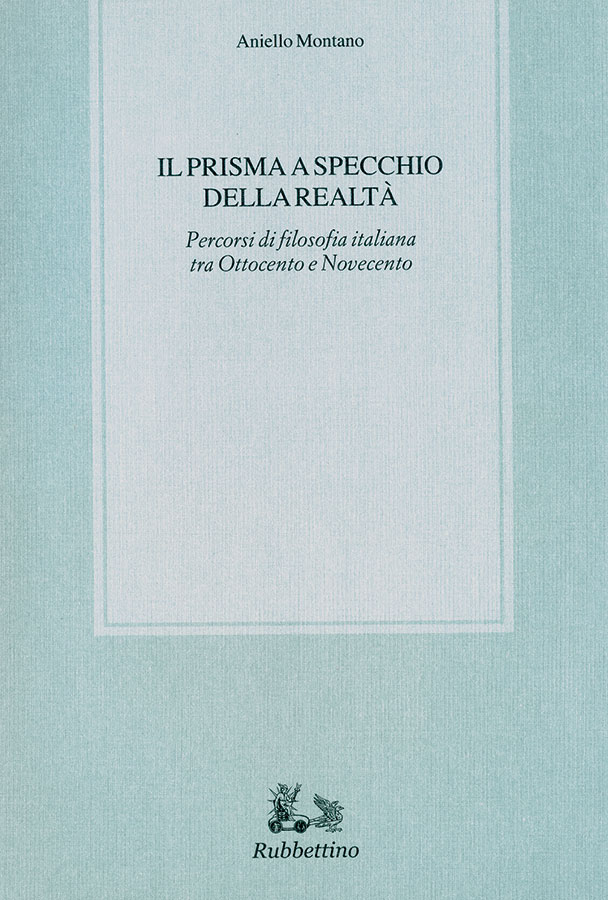 Aniello Montano

IL PRISMA A SPECCHIO
DELLA REALTÀ

Percorsi di filosofia italiana
tra Ottocento e Novecento

Rubbettino